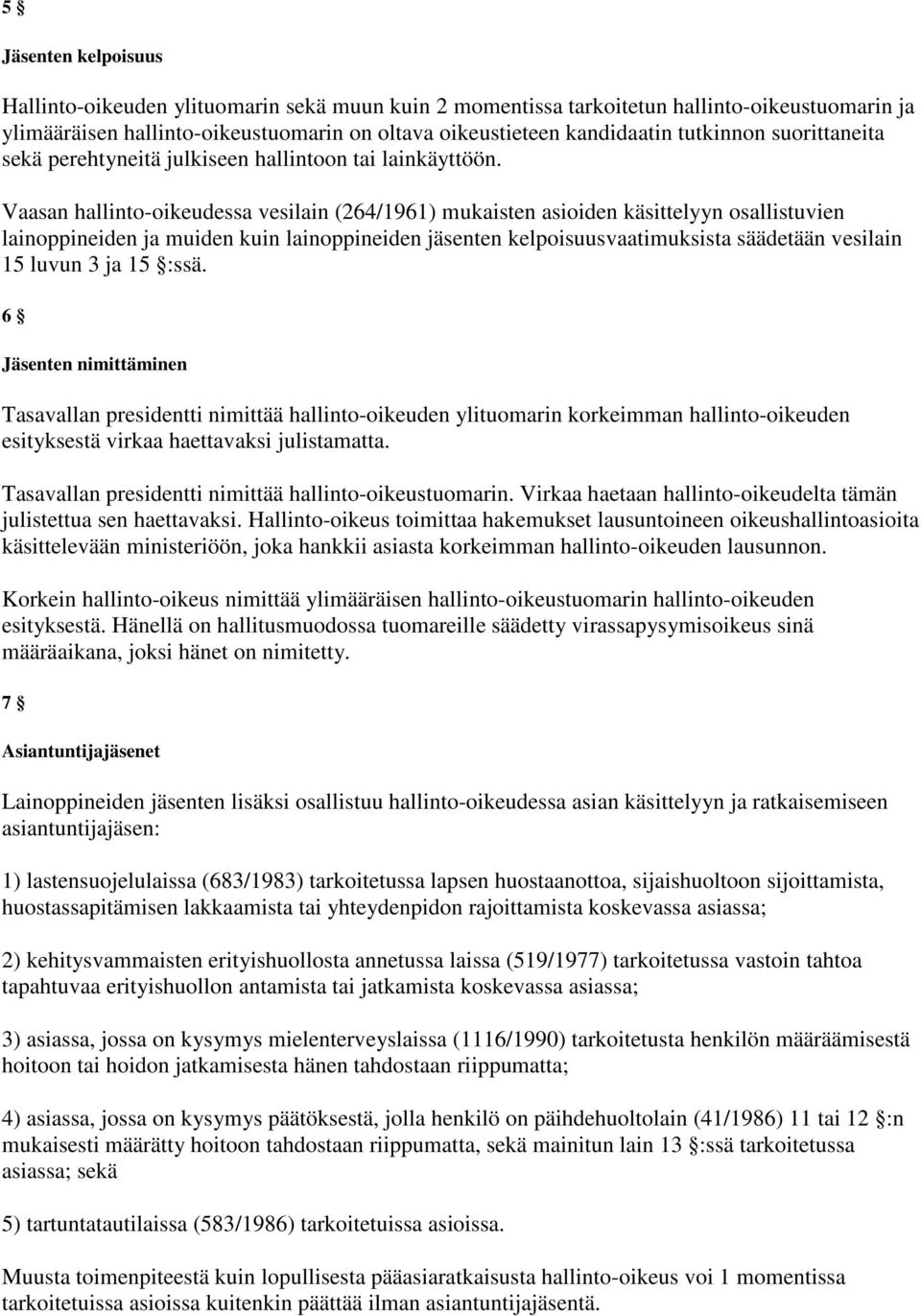 5 §

Jäsenten kelpoisuus

Hallinto-oikeuden ylituomarin sekä muun kuin 2 momentissa tarkoitetun hallinto-oikeustuomarin ja ylimääräisen hallinto-oikeustuomarin on oltava oikeustieteen kandidaatin tutkinnon suorittaneita sekä perehtyneitä julkiseen hallintoon tai lainkäyttöön.

Vaasan hallinto-oikeudessa vesilain (264/1961) mukaisten asioiden käsittelyyn osallistuvien lainoppineiden ja muiden kuin lainoppineiden jäsenten kelpoisuusvaatimuksista säädetään vesilain 15 luvun 3 ja 15 §:ssä.

6 §

Jäsenten nimittäminen

Tasavallan presidentti nimittää hallinto-oikeuden ylituomarin korkeimman hallinto-oikeuden esityksestä virkaa haettavaksi julistamatta.

Tasavallan presidentti nimittää hallinto-oikeustuomarin. Virkaa haetaan hallinto-oikeudelta tämän julistettua sen haettavaksi. Hallinto-oikeus toimittaa hakemukset lausuntoineen oikeushallintoasioita käsittelevään ministeriöön, joka hankkii asiasta korkeimman hallinto-oikeuden lausunnon.

Korkein hallinto-oikeus nimittää ylimääräisen hallinto-oikeustuomarin hallinto-oikeuden esityksestä. Hänellä on hallitusmuodossa tuomareille säädetty virassapysymisoikeus sinä määräaikana, joksi hänet on nimitetty.

7 §

Asiantuntijajäsenet

Lainoppineiden jäsenten lisäksi osallistuu hallinto-oikeudessa asian käsittelyyn ja ratkaisemiseen asiantuntijajäsen:

1) lastensuojelulaissa (683/1983) tarkoitetussa lapsen huostaanottoa, sijaishuoltoon sijoittamista, huostassapitämisen lakkaamista tai yhteydenpidon rajoittamista koskevassa asiassa;

2) kehitysvammaisten erityishuollosta annetussa laissa (519/1977) tarkoitetussa vastoin tahtoa tapahtuvaa erityishuollon antamista tai jatkamista koskevassa asiassa;

3) asiassa, jossa on kysymys mielenterveyslaissa (1116/1990) tarkoitetusta henkilön määräämisestä hoitoon tai hoidon jatkamisesta hänen tahdostaan riippumatta;

4) asiassa, jossa on kysymys päätöksestä, jolla henkilö on päihdehuoltolain (41/1986) 11 tai 12 §:n mukaisesti määrätty hoitoon tahdostaan riippumatta, sekä mainitun lain 13 §:ssä tarkoitetussa asiassa; sekä

5) tartuntatautilaissa (583/1986) tarkoitetuissa asioissa.

Muusta toimenpiteestä kuin lopullisesta pääasiaratkaisusta hallinto-oikeus voi 1 momentissa tarkoitetuissa asioissa kuitenkin päättää ilman asiantuntijajäsentä.